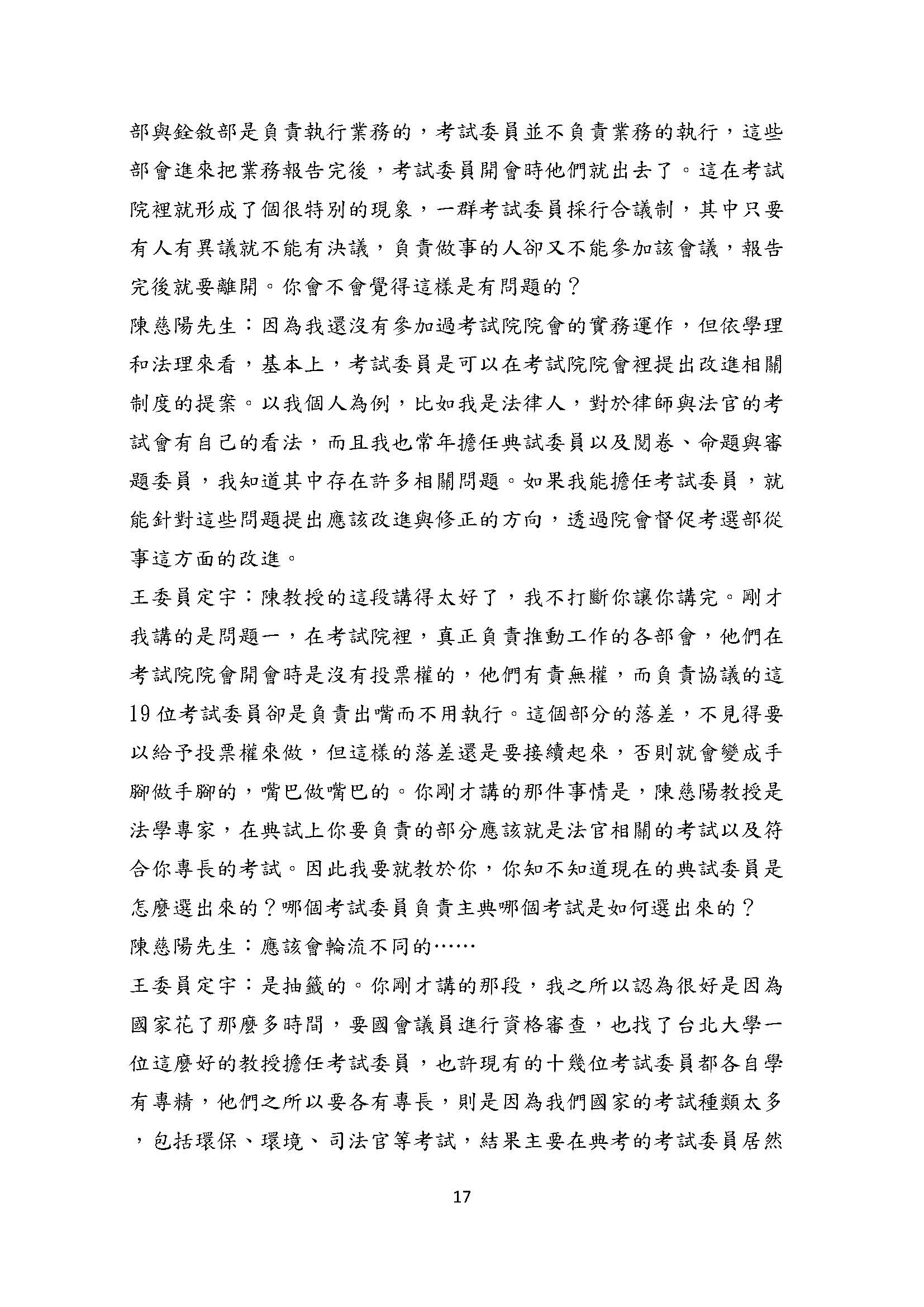 部與銓敘部是負責執行業務的，考試委員並不負責業務的執行，這些部會進來把業務報告完後，考試委員開會時他們就出去了。這在考試院裡就形成了個很特別的現象，一群考試委員採行合議制，其中只要有人有異議就不能有決議，負責做事的人卻又不能參加該會議，報告完後就要離開。你會不會覺得這樣是有問題的？

陳慈陽先生：因為我還沒有參加過考試院院會的實務運作，但依學理和法理來看，基本上，考試委員是可以在考試院院會裡提出改進相關制度的提案。以我個人為例，比如我是法律人，對於律師與法官的考試會有自己的看法，而且我也常年擔任典試委員以及閱卷、命題與審題委員，我知道其中存在許多相關問題。如果我能擔任考試委員，就能針對這些問題提出應該改進與修正的方向，透過院會督促考選部從事這方面的改進。

王委員定宇：陳教授的這段講得太好了，我不打斷你讓你講完。剛才我講的是問題一，在考試院裡，真正負責推動工作的各部會，他們在考試院院會開會時是沒有投票權的，他們有責無權，而負責協議的這19位考試委員卻是負責出嘴而不用執行。這個部分的落差，不見得要以給予投票權來做，但這樣的落差還是要接續起來，否則就會變成手腳做手腳的，嘴巴做嘴巴的。你剛才講的那件事情是，陳慈陽教授是法學專家，在典試上你要負責的部分應該就是法官相關的考試以及符合你專長的考試。因此我要就教於你，你知不知道現在的典試委員是怎麼選出來的？哪個考試委員負責主典哪個考試是如何選出來的？

陳慈陽先生：應該會輪流不同的……

王委員定宇：是抽籤的。你剛才講的那段，我之所以認為很好是因為國家花了那麼多時間，要國會議員進行資格審查，也找了台北大學一位這麼好的教授擔任考試委員，也許現有的十幾位考試委員都各自學有專精，他們之所以要各有專長，則是因為我們國家的考試種類太多，包括環保、環境、司法官等考試，結果主要在典考的考試委員居然

17